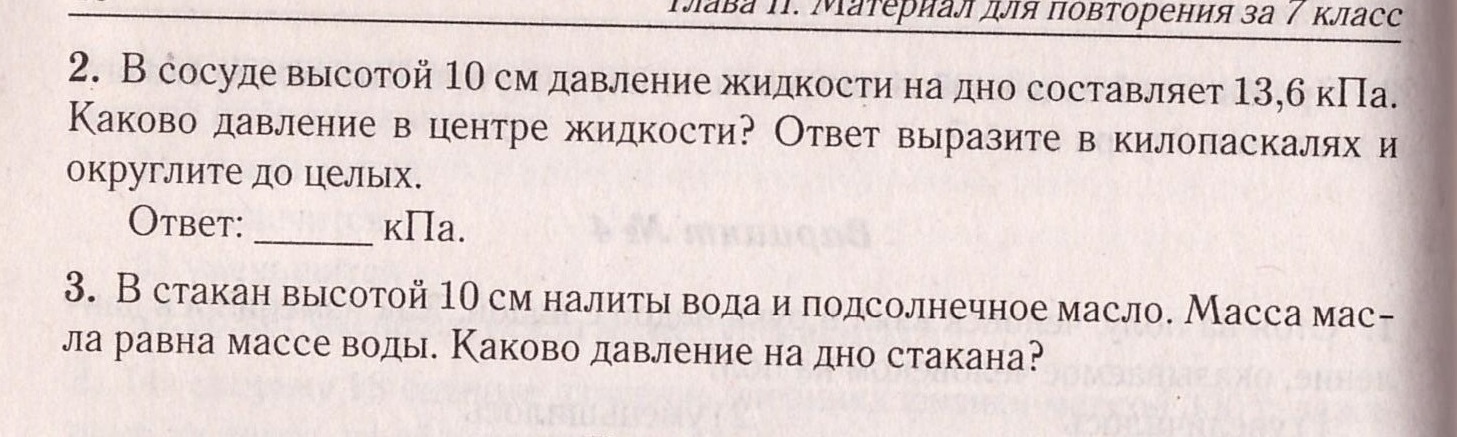 Глава II. Материал для повторения за 7 класс

2. В сосуде высотой 10 см давление жидкости на дно составляет 13,6 кПа. Каково давление в центре жидкости? Ответ выразите в килопаскалях и округлите до целых.

Ответ: ____ кПа.

3. В стакан высотой 10 см налиты вода и подсолнечное масло. Масса масла равна массе воды. Каково давление на дно стакана?